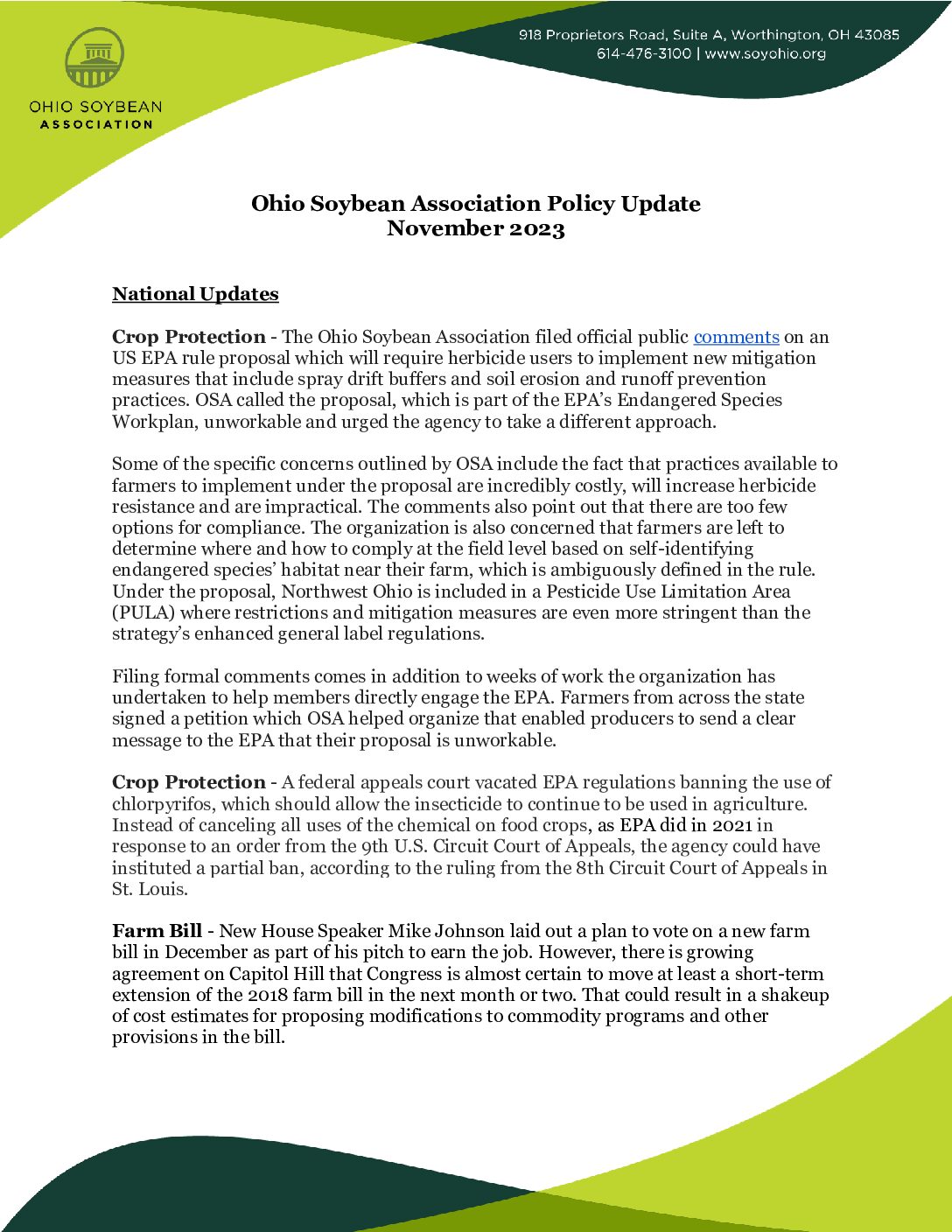 OHIO SOYBEAN ASSOCIATION

918 Proprietors Road, Suite A, Worthington, OH 43085
614-476-3100 | www.soyohio.org

Ohio Soybean Association Policy Update
November 2023

National Updates

Crop Protection - The Ohio Soybean Association filed official public comments on an US EPA rule proposal which will require herbicide users to implement new mitigation measures that include spray drift buffers and soil erosion and runoff prevention practices. OSA called the proposal, which is part of the EPA's Endangered Species Workplan, unworkable and urged the agency to take a different approach.

Some of the specific concerns outlined by OSA include the fact that practices available to farmers to implement under the proposal are incredibly costly, will increase herbicide resistance and are impractical. The comments also point out that there are too few options for compliance. The organization is also concerned that farmers are left to determine where and how to comply at the field level based on self-identifying endangered species' habitat near their farm, which is ambiguously defined in the rule. Under the proposal, Northwest Ohio is included in a Pesticide Use Limitation Area (PULA) where restrictions and mitigation measures are even more stringent than the strategy's enhanced general label regulations.

Filing formal comments comes in addition to weeks of work the organization has undertaken to help members directly engage the EPA. Farmers from across the state signed a petition which OSA helped organize that enabled producers to send a clear message to the EPA that their proposal is unworkable.

Crop Protection - A federal appeals court vacated EPA regulations banning the use of chlorpyrifos, which should allow the insecticide to continue to be used in agriculture. Instead of canceling all uses of the chemical on food crops, as EPA did in 2021 in response to an order from the 9th U.S. Circuit Court of Appeals, the agency could have instituted a partial ban, according to the ruling from the 8th Circuit Court of Appeals in St. Louis.

Farm Bill - New House Speaker Mike Johnson laid out a plan to vote on a new farm bill in December as part of his pitch to earn the job. However, there is growing agreement on Capitol Hill that Congress is almost certain to move at least a short-term extension of the 2018 farm bill in the next month or two. That could result in a shakeup of cost estimates for proposing modifications to commodity programs and other provisions in the bill.